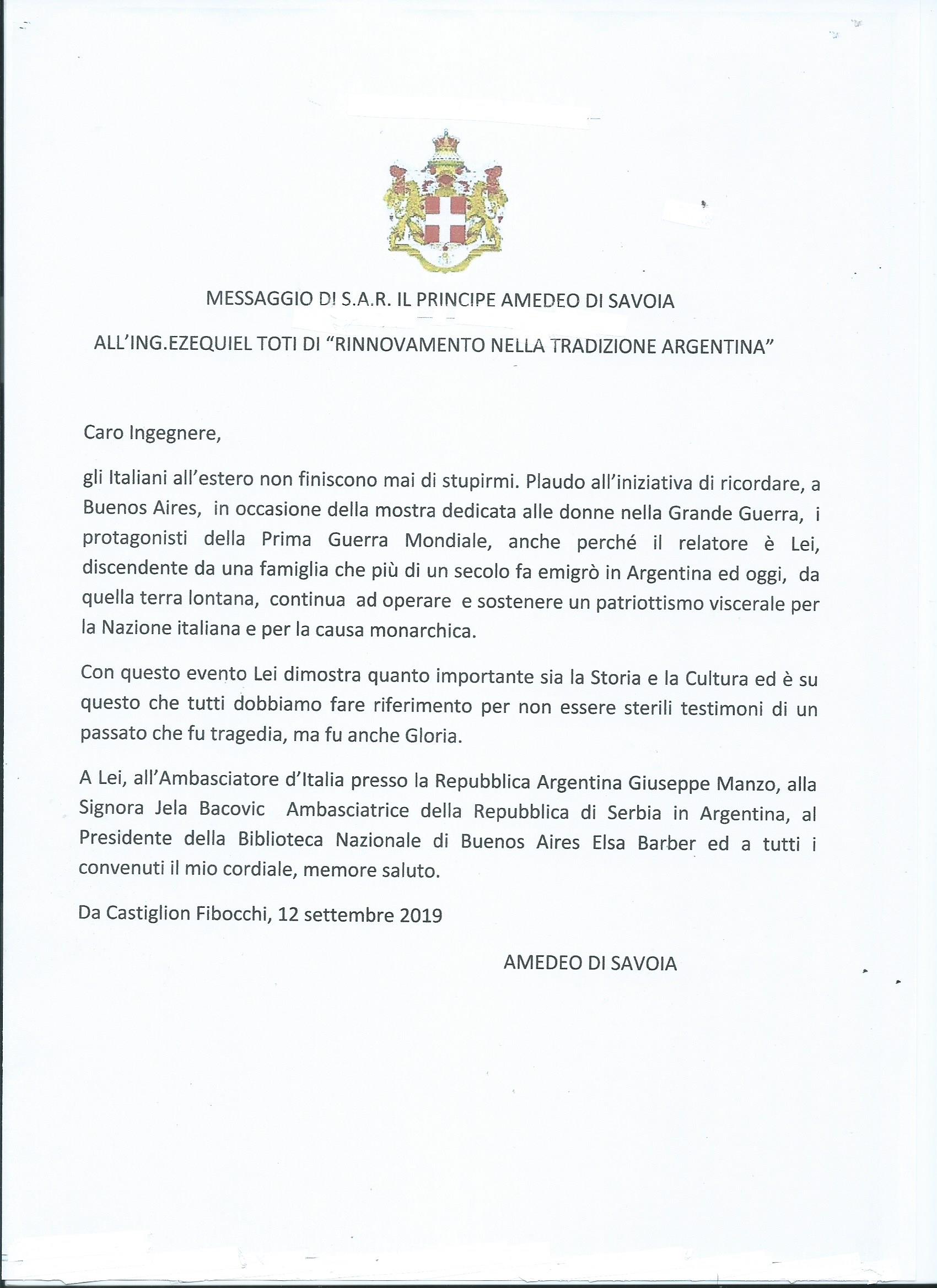 MESSAGGIO DI S.A.R. IL PRINCIPE AMEDEO DI SAVOIA

ALL'ING.EZEQUIEL TOTI DI "RINNOVAMENTO NELLA TRADIZIONE ARGENTINA"

Caro Ingegnere,

gli Italiani all'estero non finiscono mai di stupirmi. Plaudo all'iniziativa di ricordare, a Buenos Aires, in occasione della mostra dedicata alle donne nella Grande Guerra, i protagonisti della Prima Guerra Mondiale, anche perché il relatore è Lei, discendente da una famiglia che più di un secolo fa emigrò in Argentina ed oggi, da quella terra lontana, continua ad operare e sostenere un patriottismo viscerale per la Nazione italiana e per la causa monarchica.

Con questo evento Lei dimostra quanto importante sia la Storia e la Cultura ed è su questo che tutti dobbiamo fare riferimento per non essere sterili testimoni di un passato che fu tragedia, ma fu anche Gloria.

A Lei, all'Ambasciatore d'Italia presso la Repubblica Argentina Giuseppe Manzo, alla Signora Jela Bacovic Ambasciatrice della Repubblica di Serbia in Argentina, al Presidente della Biblioteca Nazionale di Buenos Aires Elsa Barber ed a tutti i convenuti il mio cordiale, memore saluto.

Da Castiglion Fibocchi, 12 settembre 2019

AMEDEO DI SAVOIA